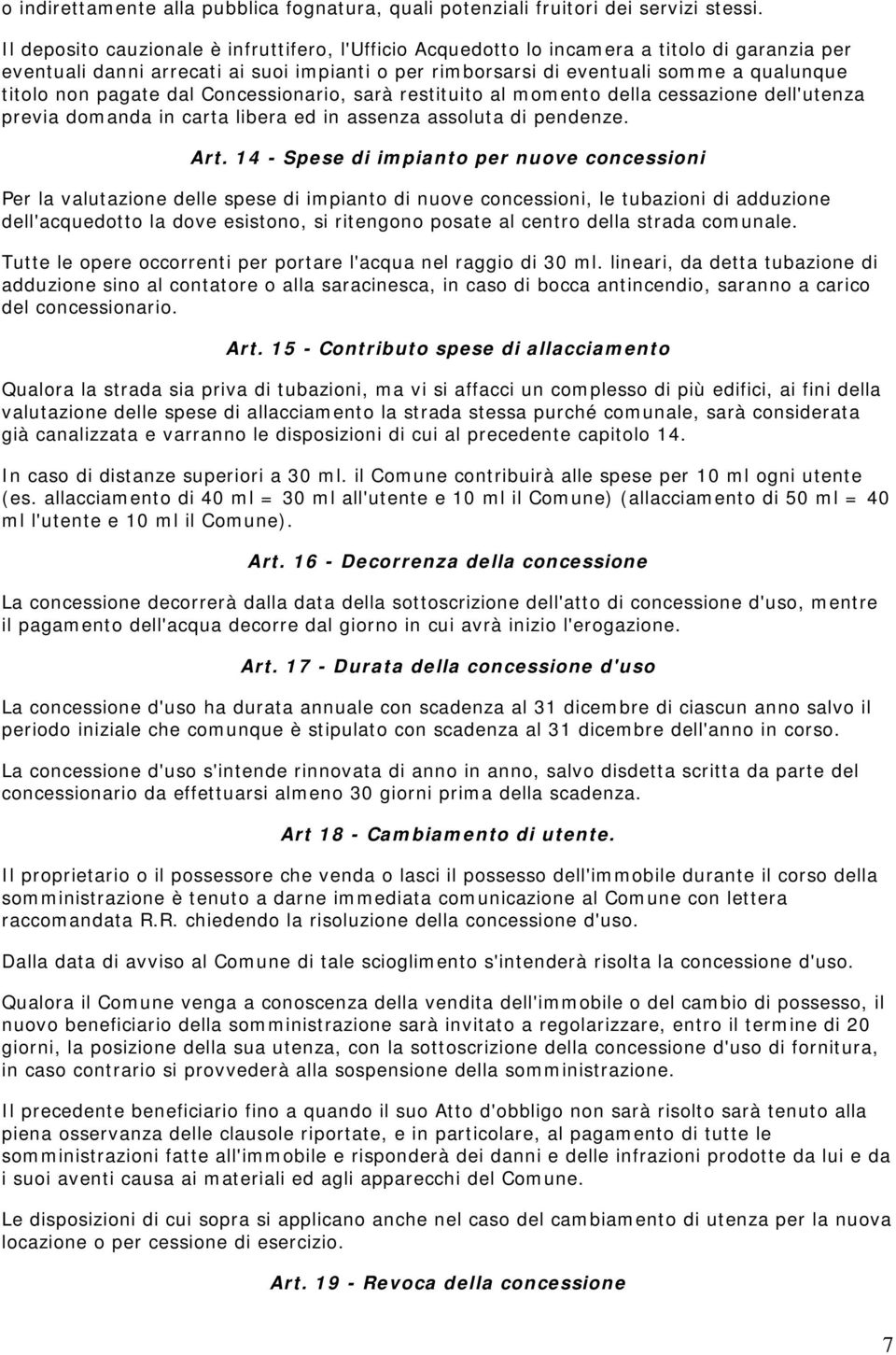 o indirettamente alla pubblica fognatura, quali potenziali fruitori dei servizi stessi.

Il deposito cauzionale è infruttifero, l'Ufficio Acquedotto lo incamera a titolo di garanzia per eventuali danni arrecati ai suoi impianti o per rimborsarsi di eventuali somme a qualunque titolo non pagate dal Concessionario, sarà restituito al momento della cessazione dell'utenza previa domanda in carta libera ed in assenza assoluta di pendenze.

Art. 14 - Spese di impianto per nuove concessioni

Per la valutazione delle spese di impianto di nuove concessioni, le tubazioni di adduzione dell'acquedotto la dove esistono, si ritengono posate al centro della strada comunale.

Tutte le opere occorrenti per portare l'acqua nel raggio di 30 ml. lineari, da detta tubazione di adduzione sino al contatore o alla saracinesca, in caso di bocca antincendio, saranno a carico del concessionario.

Art. 15 - Contributo spese di allacciamento

Qualora la strada sia priva di tubazioni, ma vi si affacci un complesso di più edifici, ai fini della valutazione delle spese di allacciamento la strada stessa purché comunale, sarà considerata già canalizzata e varranno le disposizioni di cui al precedente capitolo 14.

In caso di distanze superiori a 30 ml. il Comune contribuirà alle spese per 10 ml ogni utente (es. allacciamento di 40 ml = 30 ml all'utente e 10 ml il Comune) (allacciamento di 50 ml = 40 ml l'utente e 10 ml il Comune).

Art. 16 - Decorrenza della concessione

La concessione decorrerà dalla data della sottoscrizione dell'atto di concessione d'uso, mentre il pagamento dell'acqua decorre dal giorno in cui avrà inizio l'erogazione.

Art. 17 - Durata della concessione d'uso

La concessione d'uso ha durata annuale con scadenza al 31 dicembre di ciascun anno salvo il periodo iniziale che comunque è stipulato con scadenza al 31 dicembre dell'anno in corso.

La concessione d'uso s'intende rinnovata di anno in anno, salvo disdetta scritta da parte del concessionario da effettuarsi almeno 30 giorni prima della scadenza.

Art 18 - Cambiamento di utente.

Il proprietario o il possessore che venda o lasci il possesso dell'immobile durante il corso della somministrazione è tenuto a darne immediata comunicazione al Comune con lettera raccomandata R.R. chiedendo la risoluzione della concessione d'uso.

Dalla data di avviso al Comune di tale scioglimento s'intenderà risolta la concessione d'uso.

Qualora il Comune venga a conoscenza della vendita dell'immobile o del cambio di possesso, il nuovo beneficiario della somministrazione sarà invitato a regolarizzare, entro il termine di 20 giorni, la posizione della sua utenza, con la sottoscrizione della concessione d'uso di fornitura, in caso contrario si provvederà alla sospensione della somministrazione.

Il precedente beneficiario fino a quando il suo Atto d'obbligo non sarà risolto sarà tenuto alla piena osservanza delle clausole riportate, e in particolare, al pagamento di tutte le somministrazioni fatte all'immobile e risponderà dei danni e delle infrazioni prodotte da lui e da i suoi aventi causa ai materiali ed agli apparecchi del Comune.

Le disposizioni di cui sopra si applicano anche nel caso del cambiamento di utenza per la nuova locazione o per cessione di esercizio.

Art. 19 - Revoca della concessione

7